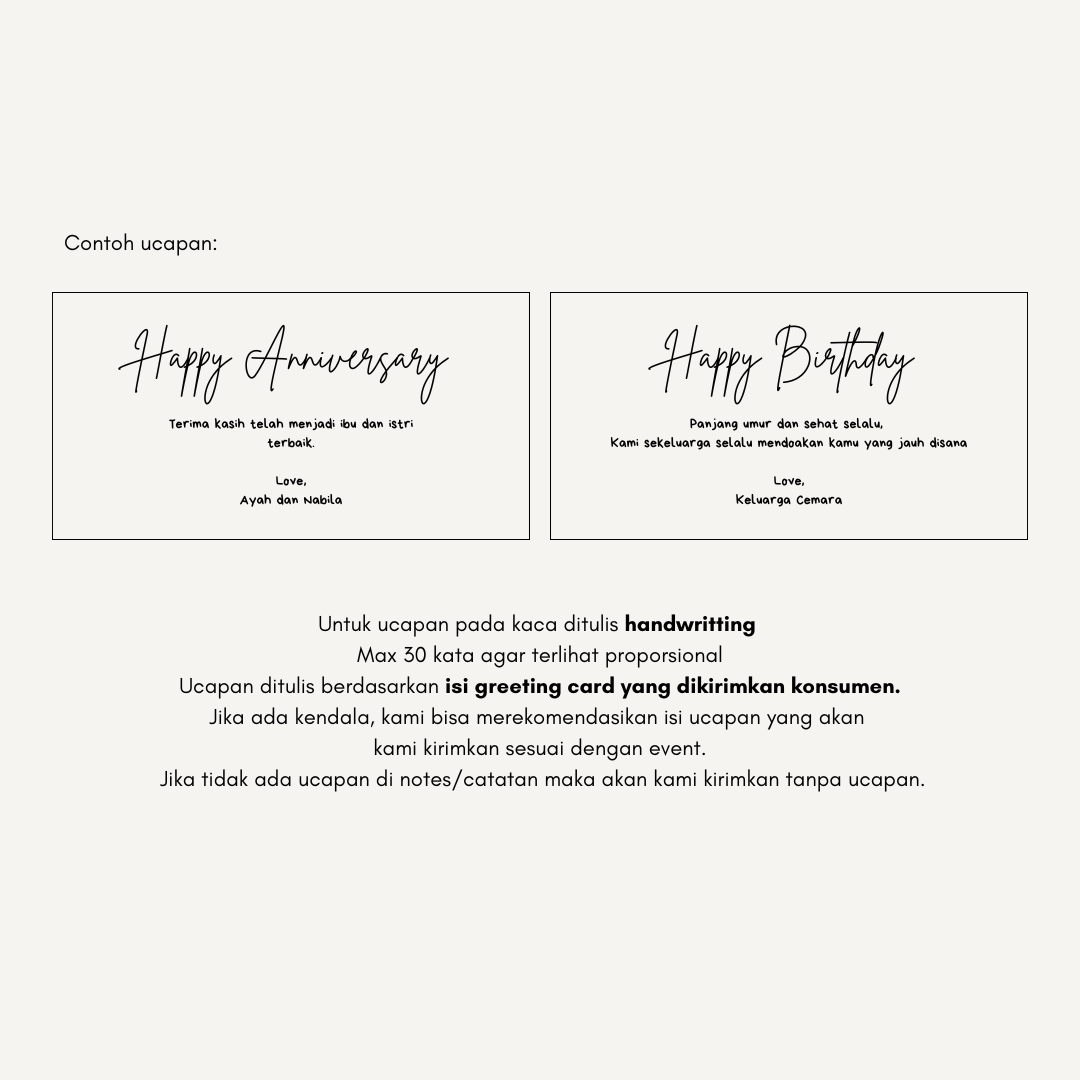 Contoh ucapan:

Happy Anniversary

Terima kasih telah menjadi ibu dan istri terbaik.

Love,
Ayah dan Nabila

Happy Birthday

Panjang umur dan sehat selalu,
Kami sekeluarga selalu mendoakan kamu yang jauh disana

Love,
Keluarga Cemara

Untuk ucapan pada kaca ditulis handwritting
Max 30 kata agar terlihat proporsional
Ucapan ditulis berdasarkan isi greeting card yang dikirimkan konsumen.
Jika ada kendala, kami bisa merekomendasikan isi ucapan yang akan kami kirimkan sesuai dengan event.
Jika tidak ada ucapan di notes/catatan maka akan kami kirimkan tanpa ucapan.